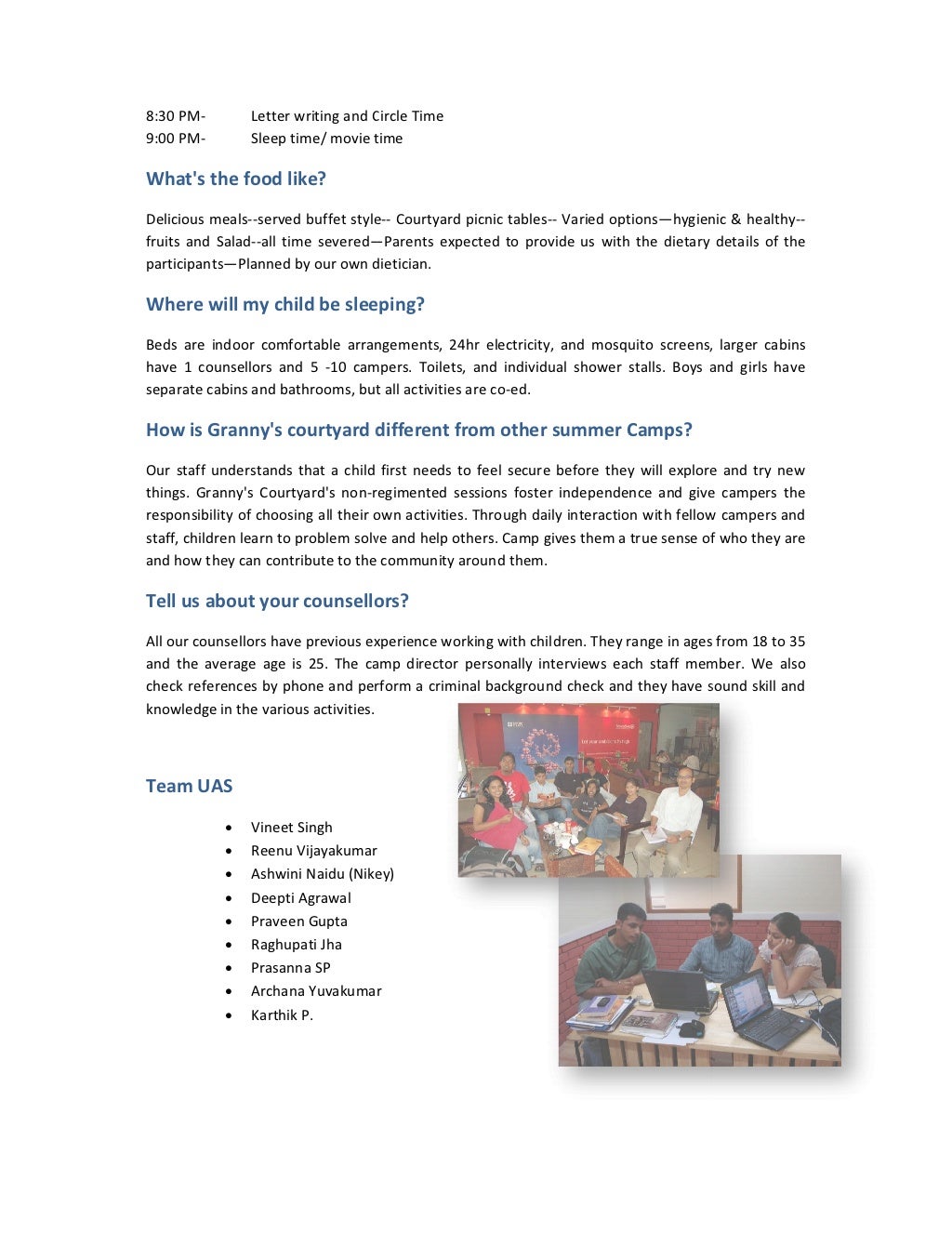 8:30 PM- Letter writing and Circle Time
9:00 PM- Sleep time/ movie time

What's the food like?

Delicious meals--served buffet style-- Courtyard picnic tables-- Varied options—hygienic & healthy--fruits and Salad--all time severed—Parents expected to provide us with the dietary details of the participants—Planned by our own dietician.

Where will my child be sleeping?

Beds are indoor comfortable arrangements, 24hr electricity, and mosquito screens, larger cabins have 1 counsellors and 5 -10 campers. Toilets, and individual shower stalls. Boys and girls have separate cabins and bathrooms, but all activities are co-ed.

How is Granny's courtyard different from other summer Camps?

Our staff understands that a child first needs to feel secure before they will explore and try new things. Granny's Courtyard's non-regimented sessions foster independence and give campers the responsibility of choosing all their own activities. Through daily interaction with fellow campers and staff, children learn to problem solve and help others. Camp gives them a true sense of who they are and how they can contribute to the community around them.

Tell us about your counsellors?

All our counsellors have previous experience working with children. They range in ages from 18 to 35 and the average age is 25. The camp director personally interviews each staff member. We also check references by phone and perform a criminal background check and they have sound skill and knowledge in the various activities.

Team UAS

• Vineet Singh
• Reenu Vijayakumar
• Ashwini Naidu (Nikey)
• Deepti Agrawal
• Praveen Gupta
• Raghupati Jha
• Prasanna SP
• Archana Yuvakumar
• Karthik P.